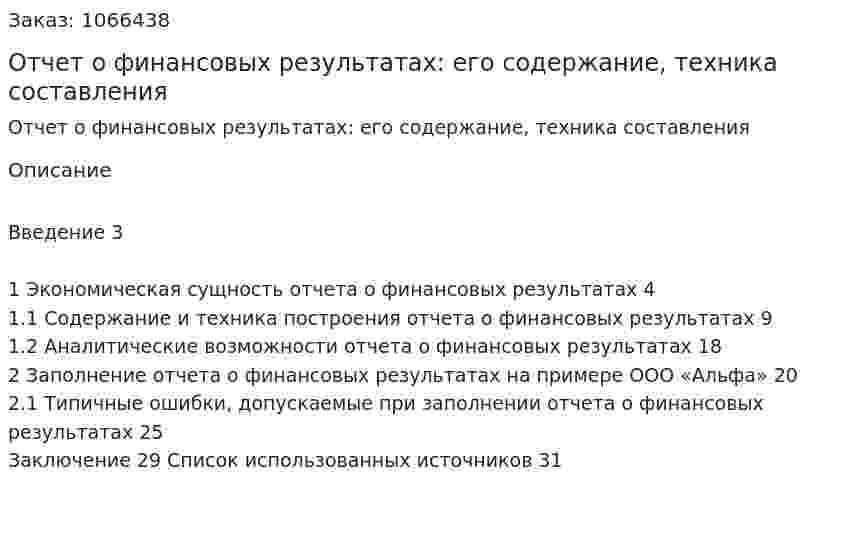 Заказ: 1066438

Отчет о финансовых результатах: его содержание, техника составления

Отчет о финансовых результатах: его содержание, техника составления

Описание

Введение 3

1 Экономическая сущность отчета о финансовых результатах 4
1.1 Содержание и техника построения отчета о финансовых результатах 9
1.2 Аналитические возможности отчета о финансовых результатах 18
2 Заполнение отчета о финансовых результатах на примере ООО «Альфа» 20
2.1 Типичные ошибки, допускаемые при заполнении отчета о финансовых результатах 25
Заключение 29 Список использованных источников 31